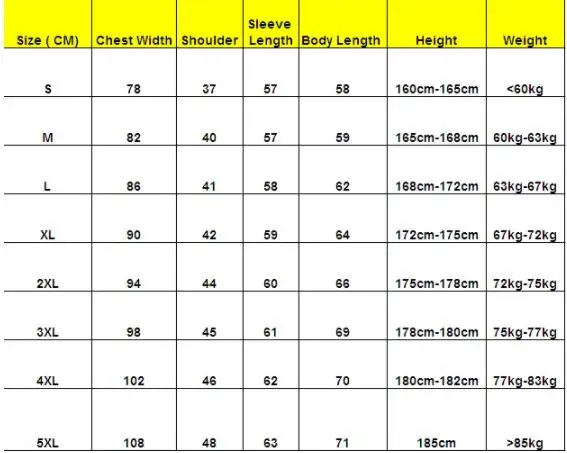 | Size ( CM) | Chest Width | Shoulder | Sleeve Length | Body Length | Height | Weight |
|---|---|---|---|---|---|---|
| S | 78 | 37 | 57 | 58 | 160cm-165cm | <60kg |
| M | 82 | 40 | 57 | 59 | 165cm-168cm | 60kg-63kg |
| L | 86 | 41 | 58 | 62 | 168cm-172cm | 63kg-67kg |
| XL | 90 | 42 | 59 | 64 | 172cm-175cm | 67kg-72kg |
| 2XL | 94 | 44 | 60 | 66 | 175cm-178cm | 72kg-75kg |
| 3XL | 98 | 45 | 61 | 69 | 178cm-180cm | 75kg-77kg |
| 4XL | 102 | 46 | 62 | 70 | 180cm-182cm | 77kg-83kg |
| 5XL | 108 | 48 | 63 | 71 | 185cm | >85kg |